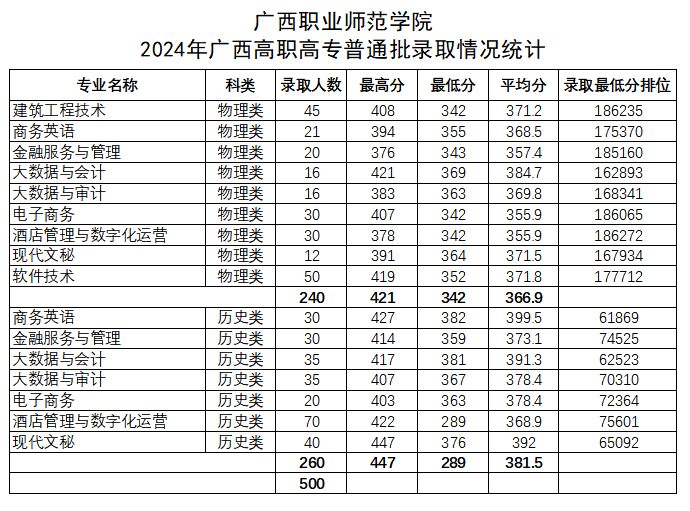 广西职业师范学院
2024年广西高职高专普通批录取情况统计

| 专业名称 | 科类 | 录取人数 | 最高分 | 最低分 | 平均分 | 录取最低分排位 |
|---|---|---|---|---|---|---|
| 建筑工程技术 | 物理类 | 45 | 408 | 342 | 371.2 | 186235 |
| 商务英语 | 物理类 | 21 | 394 | 355 | 368.5 | 175370 |
| 金融服务与管理 | 物理类 | 20 | 376 | 343 | 357.4 | 185160 |
| 大数据与会计 | 物理类 | 16 | 421 | 369 | 384.7 | 162893 |
| 大数据与审计 | 物理类 | 16 | 383 | 363 | 369.8 | 168341 |
| 电子商务 | 物理类 | 30 | 407 | 342 | 355.9 | 186065 |
| 酒店管理与数字化运营 | 物理类 | 30 | 378 | 342 | 355.9 | 186272 |
| 现代文秘 | 物理类 | 12 | 391 | 364 | 371.5 | 167934 |
| 软件技术 | 物理类 | 50 | 419 | 352 | 371.8 | 177712 |
| | | 240 | 421 | 342 | 366.9 | |
| 商务英语 | 历史类 | 30 | 427 | 382 | 399.5 | 61869 |
| 金融服务与管理 | 历史类 | 30 | 414 | 359 | 373.1 | 74525 |
| 大数据与会计 | 历史类 | 35 | 417 | 381 | 391.3 | 62523 |
| 大数据与审计 | 历史类 | 35 | 407 | 367 | 378.4 | 70310 |
| 电子商务 | 历史类 | 20 | 403 | 363 | 378.4 | 72364 |
| 酒店管理与数字化运营 | 历史类 | 70 | 422 | 289 | 368.9 | 75601 |
| 现代文秘 | 历史类 | 40 | 447 | 376 | 392 | 65092 |
| | | 260 | 447 | 289 | 381.5 | |
| | | 500 | | | | |